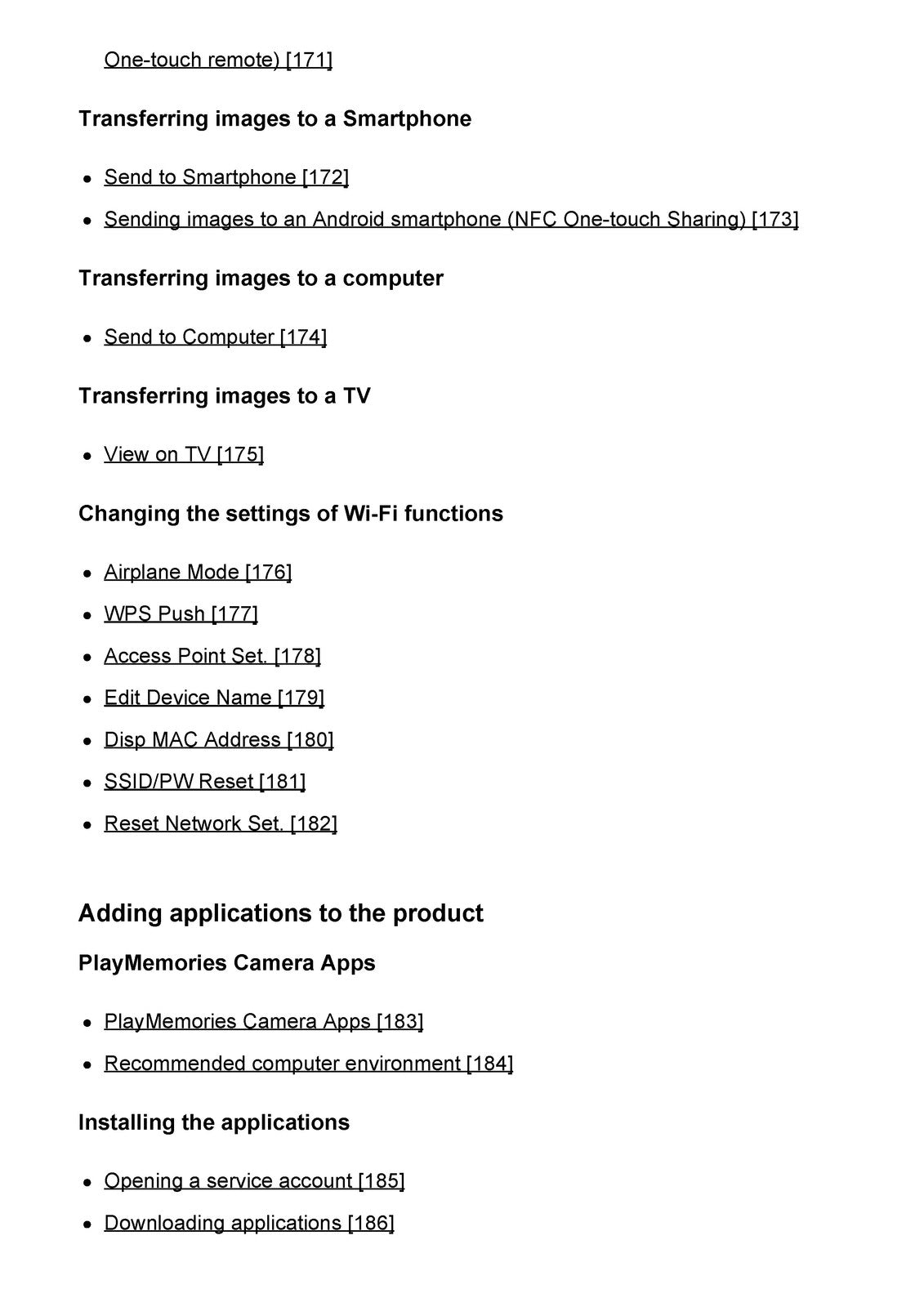 One-touch remote) [171]

Transferring images to a Smartphone

• Send to Smartphone [172]
• Sending images to an Android smartphone (NFC One-touch Sharing) [173]

Transferring images to a computer

• Send to Computer [174]

Transferring images to a TV

• View on TV [175]

Changing the settings of Wi-Fi functions

• Airplane Mode [176]
• WPS Push [177]
• Access Point Set. [178]
• Edit Device Name [179]
• Disp MAC Address [180]
• SSID/PW Reset [181]
• Reset Network Set. [182]

Adding applications to the product

PlayMemories Camera Apps

• PlayMemories Camera Apps [183]
• Recommended computer environment [184]

Installing the applications

• Opening a service account [185]
• Downloading applications [186]